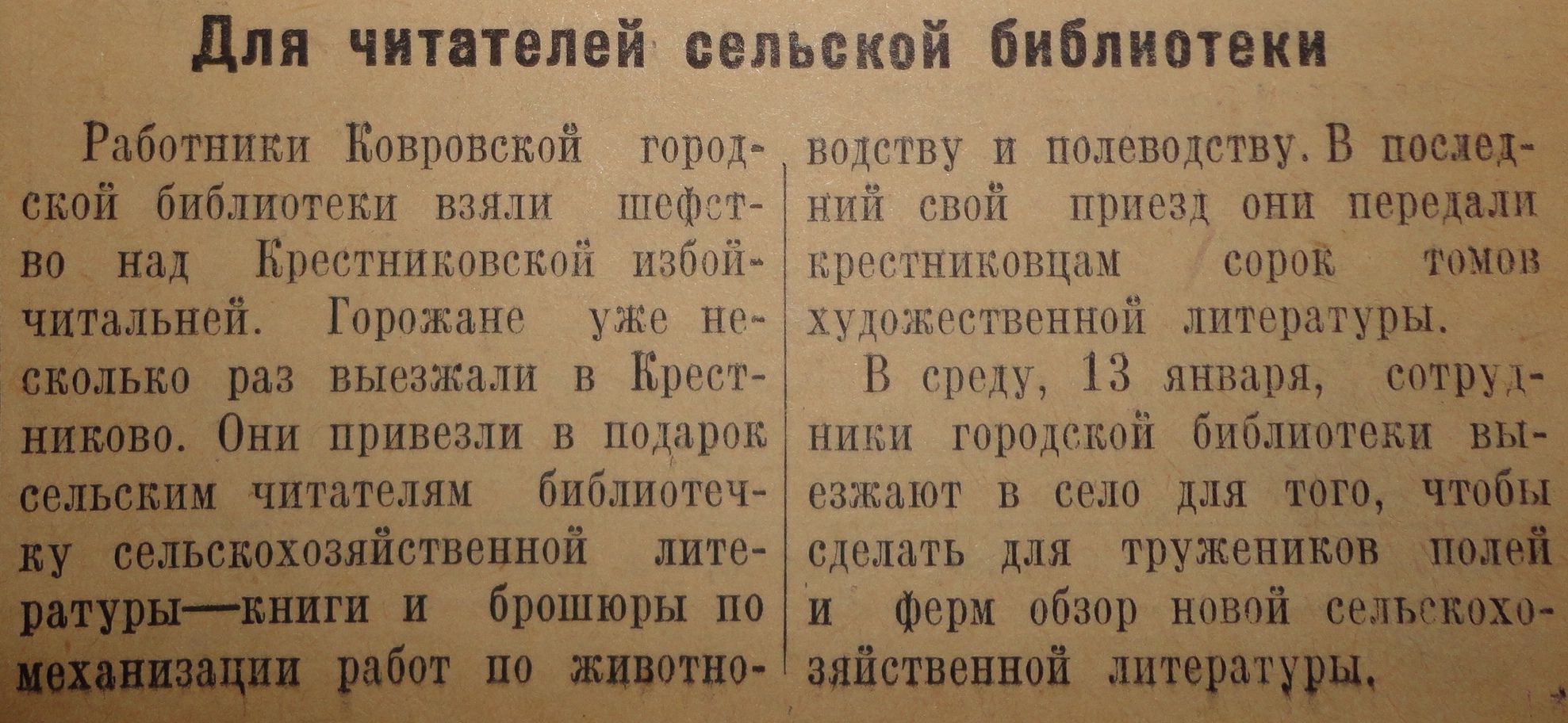 Для читателей сельской библиотеки

Работники Ковровской городской библиотеки взяли шефство над Крестниковской избой-читальней. Горожане уже несколько раз выезжали в Крестниково. Они привезли в подарок сельским читателям библиотечку сельскохозяйственной литературы—книги и брошюры по механизации работ по животноводству и полеводству. В последний свой приезд они передали крестниковцам сорок томов художественной литературы.

В среду, 13 января, сотрудники городской библиотеки выезжают в село для того, чтобы сделать для тружеников полей и ферм обзор новой сельскохозяйственной литературы.